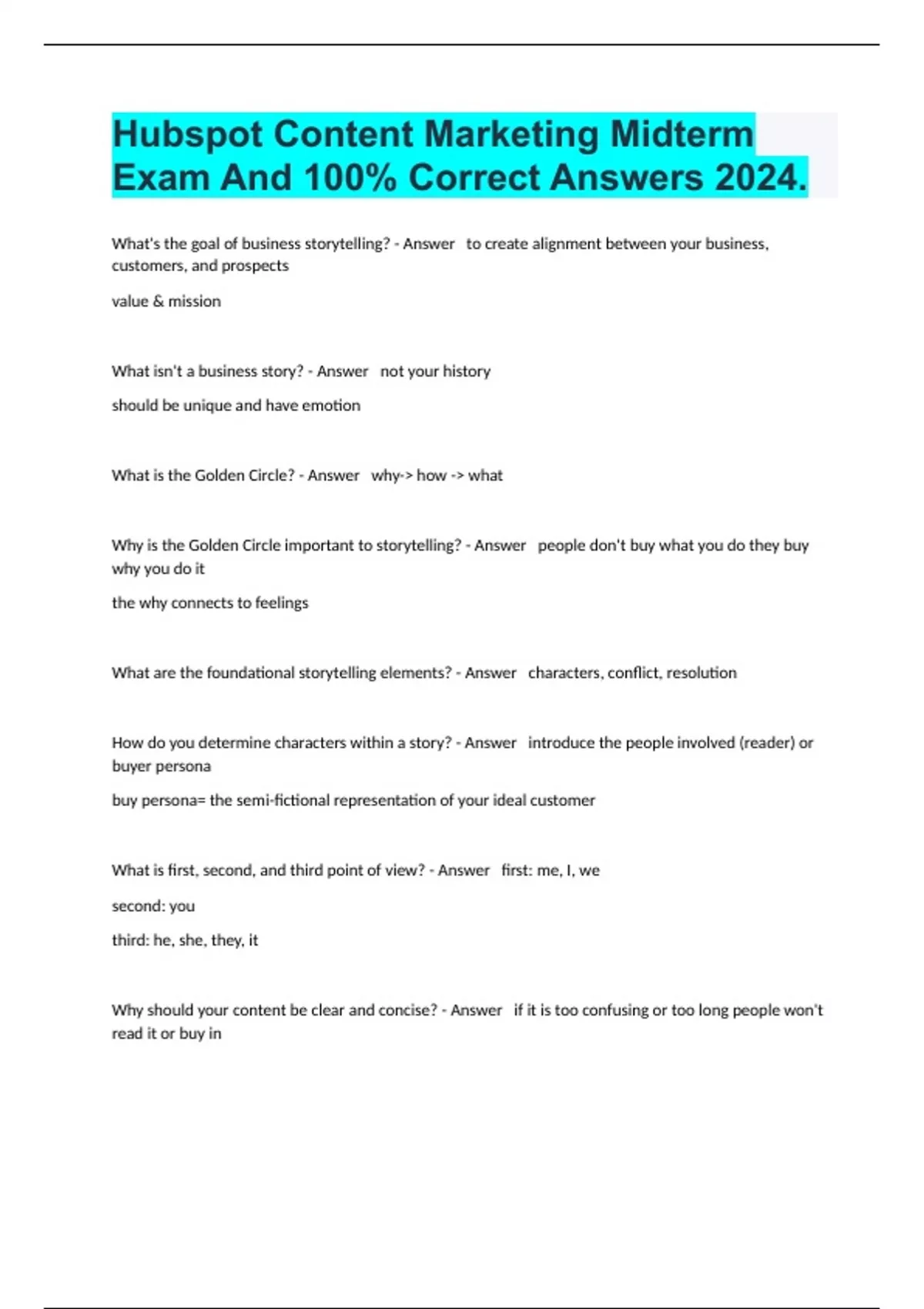 Hubspot Content Marketing Midterm Exam And 100% Correct Answers 2024.

What's the goal of business storytelling? - Answer to create alignment between your business, customers, and prospects

value & mission

What isn't a business story? - Answer not your history

should be unique and have emotion

What is the Golden Circle? - Answer why-> how -> what

Why is the Golden Circle important to storytelling? - Answer people don't buy what you do they buy why you do it

the why connects to feelings

What are the foundational storytelling elements? - Answer characters, conflict, resolution

How do you determine characters within a story? - Answer introduce the people involved (reader) or buyer persona

buy persona= the semi-fictional representation of your ideal customer

What is first, second, and third point of view? - Answer first: me, I, we

second: you

third: he, she, they, it

Why should your content be clear and concise? - Answer if it is too confusing or too long people won't read it or buy in